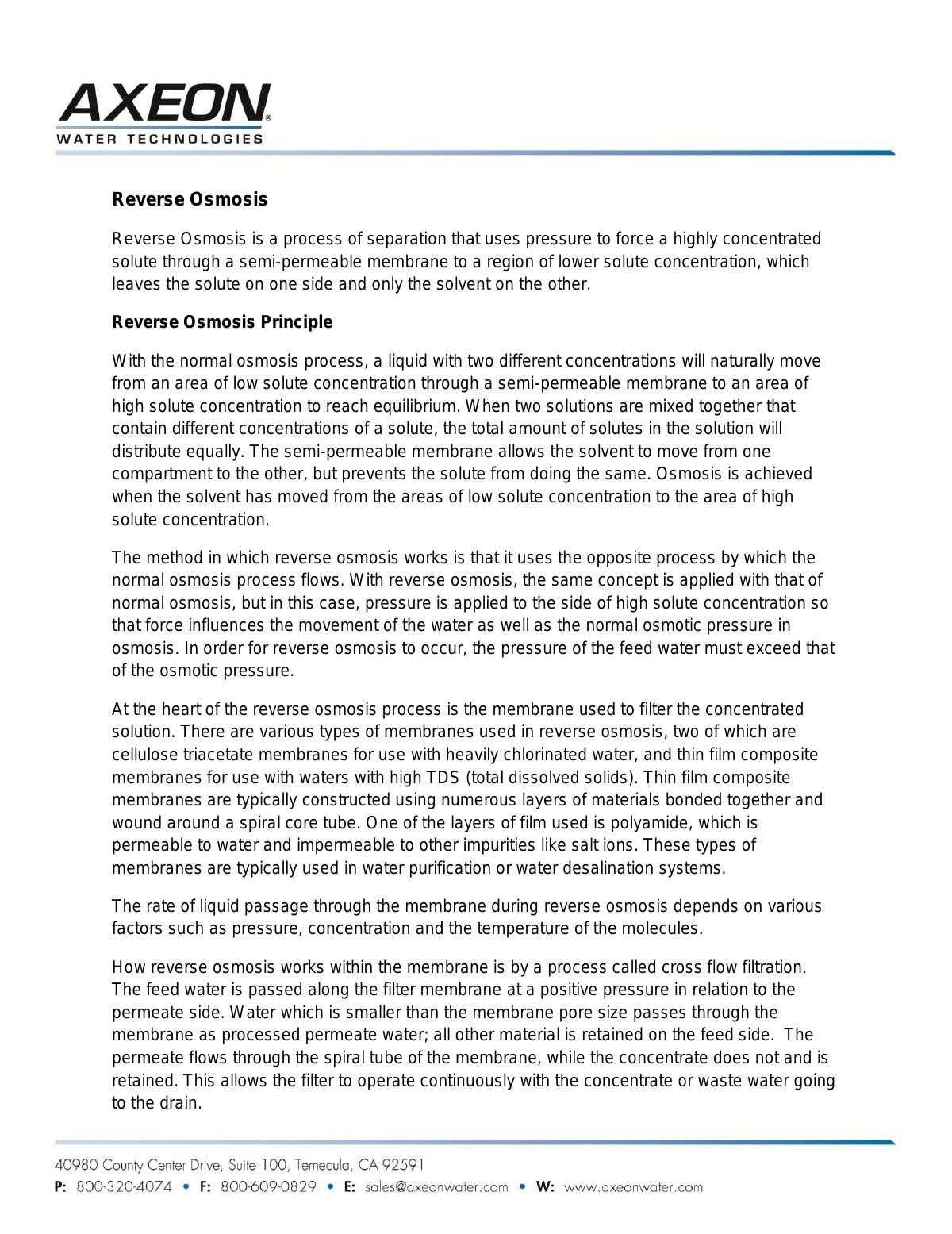 AXEON®
WATER TECHNOLOGIES

Reverse Osmosis

Reverse Osmosis is a process of separation that uses pressure to force a highly concentrated solute through a semi-permeable membrane to a region of lower solute concentration, which leaves the solute on one side and only the solvent on the other.

Reverse Osmosis Principle

With the normal osmosis process, a liquid with two different concentrations will naturally move from an area of low solute concentration through a semi-permeable membrane to an area of high solute concentration to reach equilibrium. When two solutions are mixed together that contain different concentrations of a solute, the total amount of solutes in the solution will distribute equally. The semi-permeable membrane allows the solvent to move from one compartment to the other, but prevents the solute from doing the same. Osmosis is achieved when the solvent has moved from the areas of low solute concentration to the area of high solute concentration.

The method in which reverse osmosis works is that it uses the opposite process by which the normal osmosis process flows. With reverse osmosis, the same concept is applied with that of normal osmosis, but in this case, pressure is applied to the side of high solute concentration so that force influences the movement of the water as well as the normal osmotic pressure in osmosis. In order for reverse osmosis to occur, the pressure of the feed water must exceed that of the osmotic pressure.

At the heart of the reverse osmosis process is the membrane used to filter the concentrated solution. There are various types of membranes used in reverse osmosis, two of which are cellulose triacetate membranes for use with heavily chlorinated water, and thin film composite membranes for use with waters with high TDS (total dissolved solids). Thin film composite membranes are typically constructed using numerous layers of materials bonded together and wound around a spiral core tube. One of the layers of film used is polyamide, which is permeable to water and impermeable to other impurities like salt ions. These types of membranes are typically used in water purification or water desalination systems.

The rate of liquid passage through the membrane during reverse osmosis depends on various factors such as pressure, concentration and the temperature of the molecules.

How reverse osmosis works within the membrane is by a process called cross flow filtration. The feed water is passed along the filter membrane at a positive pressure in relation to the permeate side. Water which is smaller than the membrane pore size passes through the membrane as processed permeate water; all other material is retained on the feed side. The permeate flows through the spiral tube of the membrane, while the concentrate does not and is retained. This allows the filter to operate continuously with the concentrate or waste water going to the drain.

40980 County Center Drive, Suite 100, Temecula, CA 92591
P: 800-320-4074 • F: 800-609-0829 • E: sales@axeonwater.com • W: www.axeonwater.com